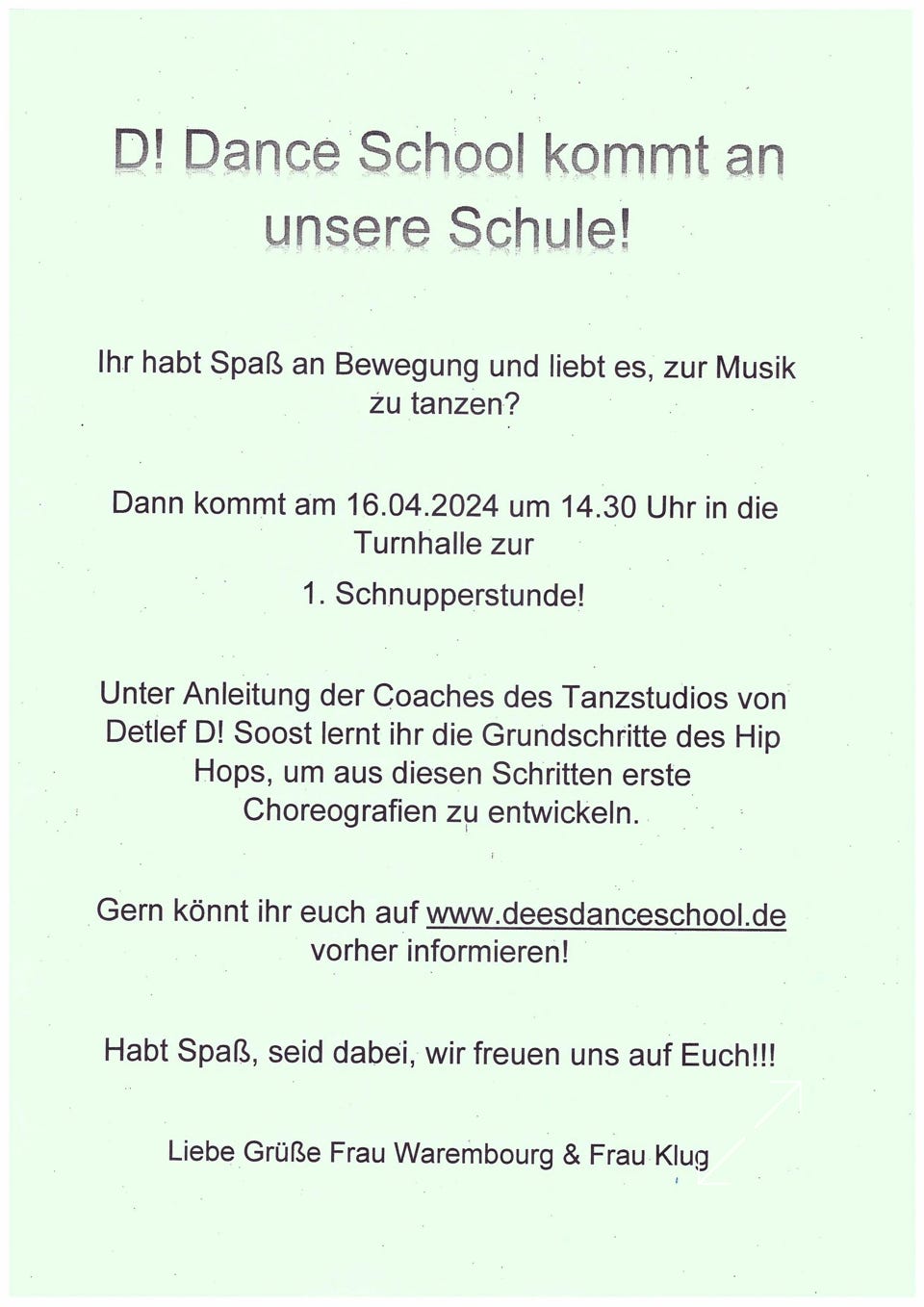 D! Dance School kommt an unsere Schule!

Ihr habt Spaß an Bewegung und liebt es, zur Musik zu tanzen?

Dann kommt am 16.04.2024 um 14.30 Uhr in die Turnhalle zur

1. Schnupperstunde!

Unter Anleitung der Coaches des Tanzstudios von Detlef D! Soost lernt ihr die Grundschritte des Hip Hops, um aus diesen Schritten erste Choreografien zu entwickeln.

Gern könnt ihr euch auf www.deesdanceschool.de vorher informieren!

Habt Spaß, seid dabei, wir freuen uns auf Euch!!!

Liebe Grüße Frau Warembourg & Frau Klug